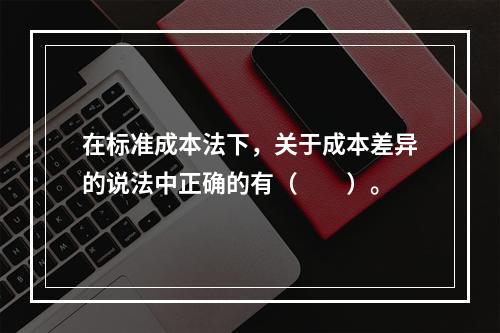 在标准成本法下，关于成本差异的说法中正确的有（　　）。